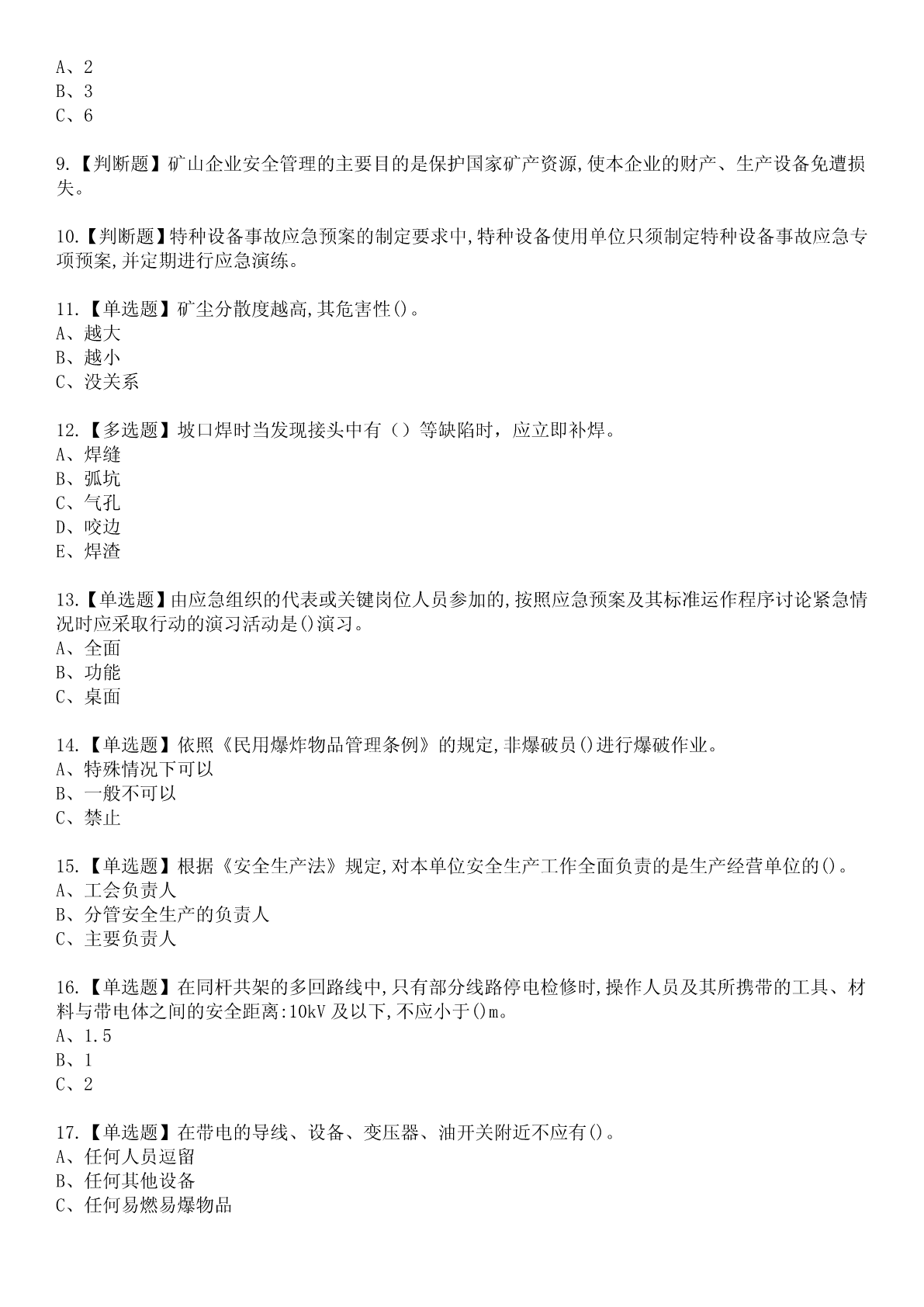 A、2
B、3
C、6

9.【判断题】矿山企业安全管理的主要目的是保护国家矿产资源,使本企业的财产、生产设备免遭损失。

10.【判断题】特种设备事故应急预案的制定要求中,特种设备使用单位只须制定特种设备事故应急专项预案,并定期进行应急演练。

11.【单选题】矿尘分散度越高,其危害性()。
A、越大
B、越小
C、没关系

12.【多选题】坡口焊时当发现接头中有（）等缺陷时，应立即补焊。
A、焊缝
B、弧坑
C、气孔
D、咬边
E、焊渣

13.【单选题】由应急组织的代表或关键岗位人员参加的,按照应急预案及其标准运作程序讨论紧急情况时应采取行动的演习活动是()演习。
A、全面
B、功能
C、桌面

14.【单选题】依照《民用爆炸物品管理条例》的规定,非爆破员()进行爆破作业。
A、特殊情况下可以
B、一般不可以
C、禁止

15.【单选题】根据《安全生产法》规定,对本单位安全生产工作全面负责的是生产经营单位的()。
A、工会负责人
B、分管安全生产的负责人
C、主要负责人

16.【单选题】在同杆共架的多回路线中,只有部分线路停电检修时,操作人员及其所携带的工具、材料与带电体之间的安全距离:10kV 及以下,不应小于()m。
A、1.5
B、1
C、2

17.【单选题】在带电的导线、设备、变压器、油开关附近不应有()。
A、任何人员逗留
B、任何其他设备
C、任何易燃易爆物品